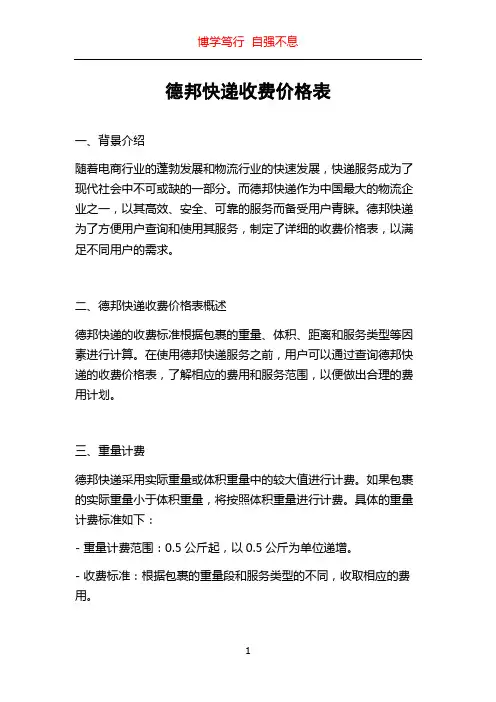 博学笃行 自强不息

德邦快递收费价格表

一、背景介绍

随着电商行业的蓬勃发展和物流行业的快速发展，快递服务成为了现代社会中不可或缺的一部分。而德邦快递作为中国最大的物流企业之一，以其高效、安全、可靠的服务而备受用户青睐。德邦快递为了方便用户查询和使用其服务，制定了详细的收费价格表，以满足不同用户的需求。

二、德邦快递收费价格表概述

德邦快递的收费标准根据包裹的重量、体积、距离和服务类型等因素进行计算。在使用德邦快递服务之前，用户可以通过查询德邦快递的收费价格表，了解相应的费用和服务范围，以便做出合理的费用计划。

三、重量计费

德邦快递采用实际重量或体积重量中的较大值进行计费。如果包裹的实际重量小于体积重量，将按照体积重量进行计费。具体的重量计费标准如下：

- 重量计费范围：0.5 公斤起，以 0.5 公斤为单位递增。

- 收费标准：根据包裹的重量段和服务类型的不同，收取相应的费用。

1